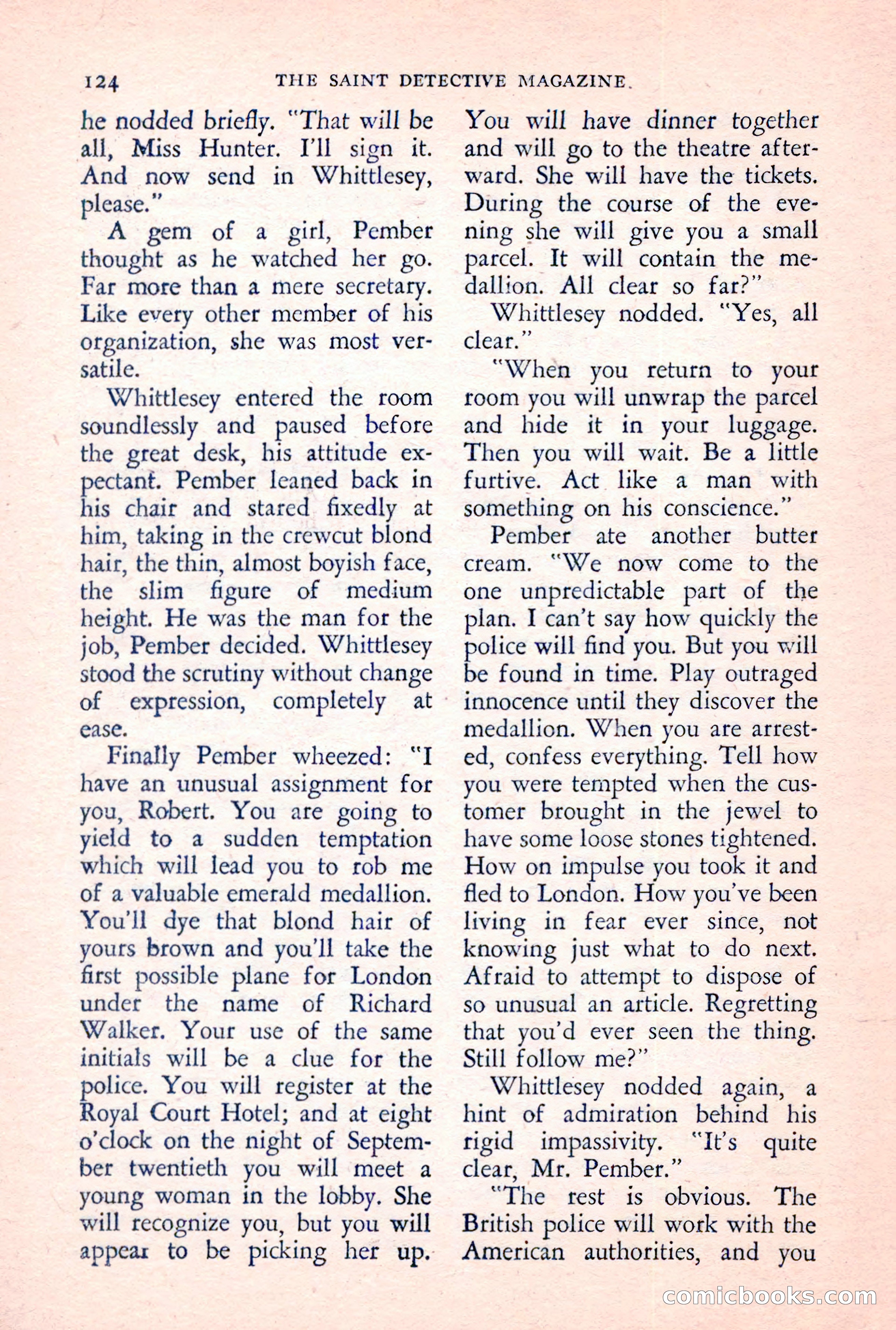 124 THE SAINT DETECTIVE MAGAZINE

he nodded briefly. "That will be all, Miss Hunter. I'll sign it. And now send in Whittlesey, please."

A gem of a girl, Pember thought as he watched her go. Far more than a mere secretary. Like every other member of his organization, she was most versatile.

Whittlesey entered the room soundlessly and paused before the great desk, his attitude expectant. Pember leaned back in his chair and stared fixedly at him, taking in the crewcut blond hair, the thin, almost boyish face, the slim figure of medium height. He was the man for the job, Pember decided. Whittlesey stood the scrutiny without change of expression, completely at ease.

Finally Pember wheezed: "I have an unusual assignment for you, Robert. You are going to yield to a sudden temptation which will lead you to rob me of a valuable emerald medallion. You'll dye that blond hair of yours brown and you'll take the first possible plane for London under the name of Richard Walker. Your use of the same initials will be a clue for the police. You will register at the Royal Court Hotel; and at eight o'clock on the night of September twentieth you will meet a young woman in the lobby. She will recognize you, but you will appear to be picking her up. You will have dinner together and will go to the theatre afterward. She will have the tickets. During the course of the evening she will give you a small parcel. It will contain the medallion. All clear so far?"

Whittlesey nodded. "Yes, all clear."

"When you return to your room you will unwrap the parcel and hide it in your luggage. Then you will wait. Be a little furtive. Act like a man with something on his conscience."

Pember ate another butter cream. "We now come to the one unpredictable part of the plan. I can't say how quickly the police will find you. But you will be found in time. Play outraged innocence until they discover the medallion. When you are arrested, confess everything. Tell how you were tempted when the customer brought in the jewel to have some loose stones tightened. How on impulse you took it and fled to London. How you've been living in fear ever since, not knowing just what to do next. Afraid to attempt to dispose of so unusual an article. Regretting that you'd ever seen the thing. Still follow me?"

Whittlesey nodded again, a hint of admiration behind his rigid impassivity. "It's quite clear, Mr. Pember."

"The rest is obvious. The British police will work with the American authorities, and you

comicbooks.com